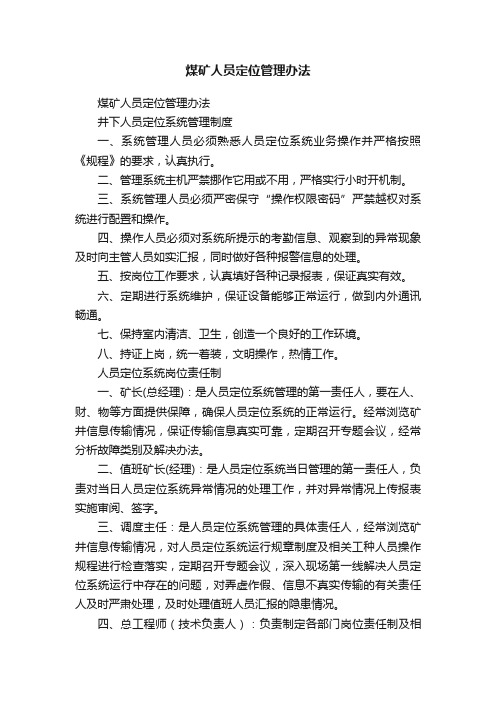 煤矿人员定位管理办法

煤矿人员定位管理办法

井下人员定位系统管理制度

一、系统管理人员必须熟悉人员定位系统业务操作并严格按照《规程》的要求，认真执行。

二、管理系统主机严禁挪作它用或不用，严格实行小时开机制。

三、系统管理人员必须严密保守“操作权限密码”严禁越权对系统进行配置和操作。

四、操作人员必须对系统所提示的考勤信息、观察到的异常现象及时向主管人员如实汇报，同时做好各种报警信息的处理。

五、按岗位工作要求，认真填好各种记录报表，保证真实有效。

六、定期进行系统维护，保证设备能够正常运行，做到内外通讯畅通。

七、保持室内清洁、卫生，创造一个良好的工作环境。

八、持证上岗，统一着装，文明操作，热情工作。

人员定位系统岗位责任制

一、矿长(总经理)：是人员定位系统管理的第一责任人，要在人、财、物等方面提供保障，确保人员定位系统的正常运行。经常浏览矿井信息传输情况，保证传输信息真实可靠，定期召开专题会议，经常分析故障类别及解决办法。

二、值班矿长(经理)：是人员定位系统当日管理的第一责任人，负责对当日人员定位系统异常情况的处理工作，并对异常情况上传报表实施审阅、签字。

三、调度主任：是人员定位系统管理的具体责任人，经常浏览矿井信息传输情况，对人员定位系统运行规章制度及相关工种人员操作规程进行检查落实，定期召开专题会议，深入现场第一线解决人员定位系统运行中存在的问题，对弄虚作假、信息不真实传输的有关责任人及时严肃处理，及时处理值班人员汇报的隐患情况。

四、总工程师（技术负责人）：负责制定各部门岗位责任制及相